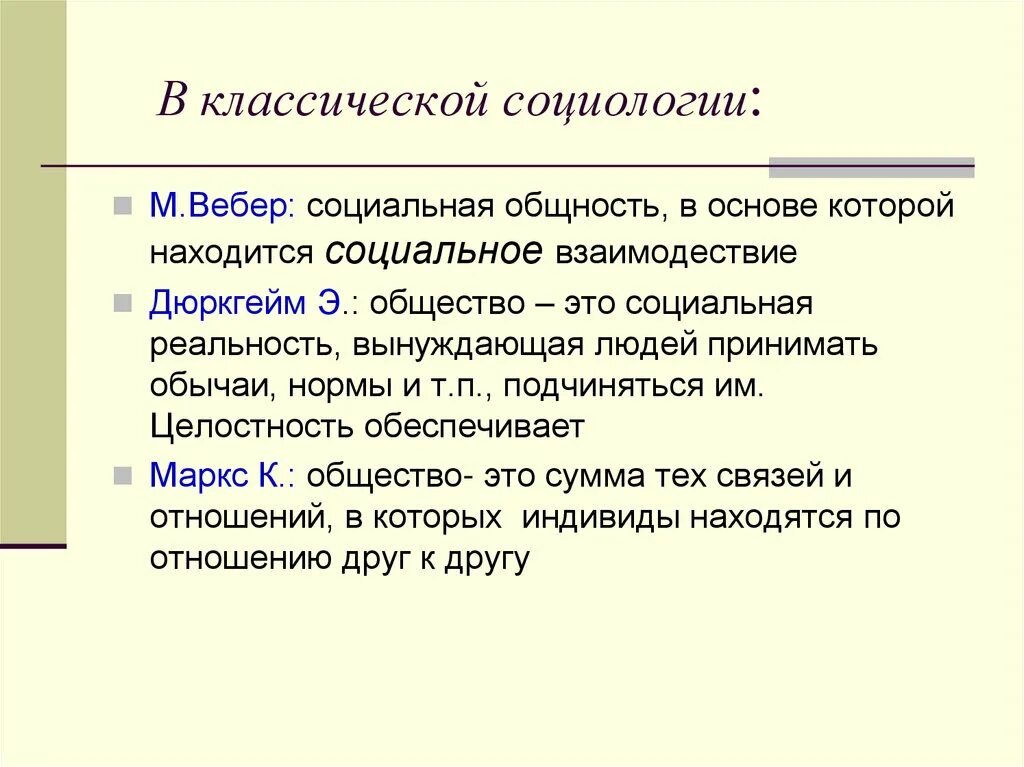 В классической социологии:

М.Вебер: социальная общность, в основе которой находится социальное взаимодествие

Дюркгейм Э.: общество – это социальная реальность, вынуждающая людей принимать обычаи, нормы и т.п., подчиняться им. Целостность обеспечивает

Маркс К.: общество- это сумма тех связей и отношений, в которых индивиды находятся по отношению друг к другу